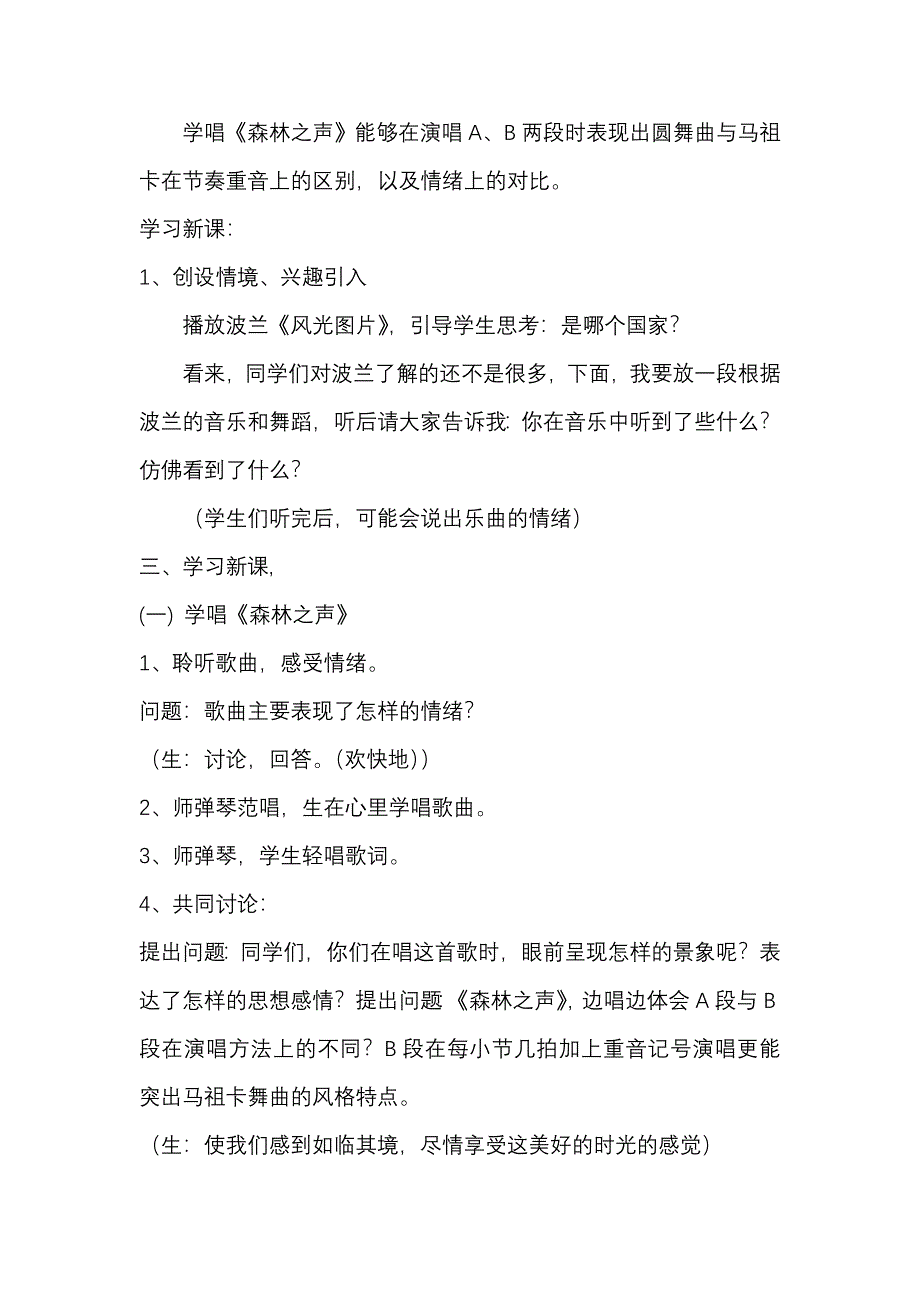 学唱《森林之声》能够在演唱 A、B 两段时表现出圆舞曲与马祖卡在节奏重音上的区别，以及情绪上的对比。

学习新课：

1、创设情境、兴趣引入

播放波兰《风光图片》，引导学生思考：是哪个国家？

看来，同学们对波兰了解的还不是很多，下面，我要放一段根据波兰的音乐和舞蹈，听后请大家告诉我：你在音乐中听到了些什么？仿佛看到了什么？

（学生们听完后，可能会说出乐曲的情绪）

三、学习新课，

(一) 学唱《森林之声》

1、聆听歌曲，感受情绪。

问题：歌曲主要表现了怎样的情绪？

（生：讨论，回答。（欢快地））

2、师弹琴范唱，生在心里学唱歌曲。

3、师弹琴，学生轻唱歌词。

4、共同讨论：

提出问题：同学们，你们在唱这首歌时，眼前呈现怎样的景象呢？表达了怎样的思想感情？提出问题《森林之声》，边唱边体会 A 段与 B 段在演唱方法上的不同？B 段在每小节几拍加上重音记号演唱更能突出马祖卡舞曲的风格特点。

（生：使我们感到如临其境，尽情享受这美好的时光的感觉）